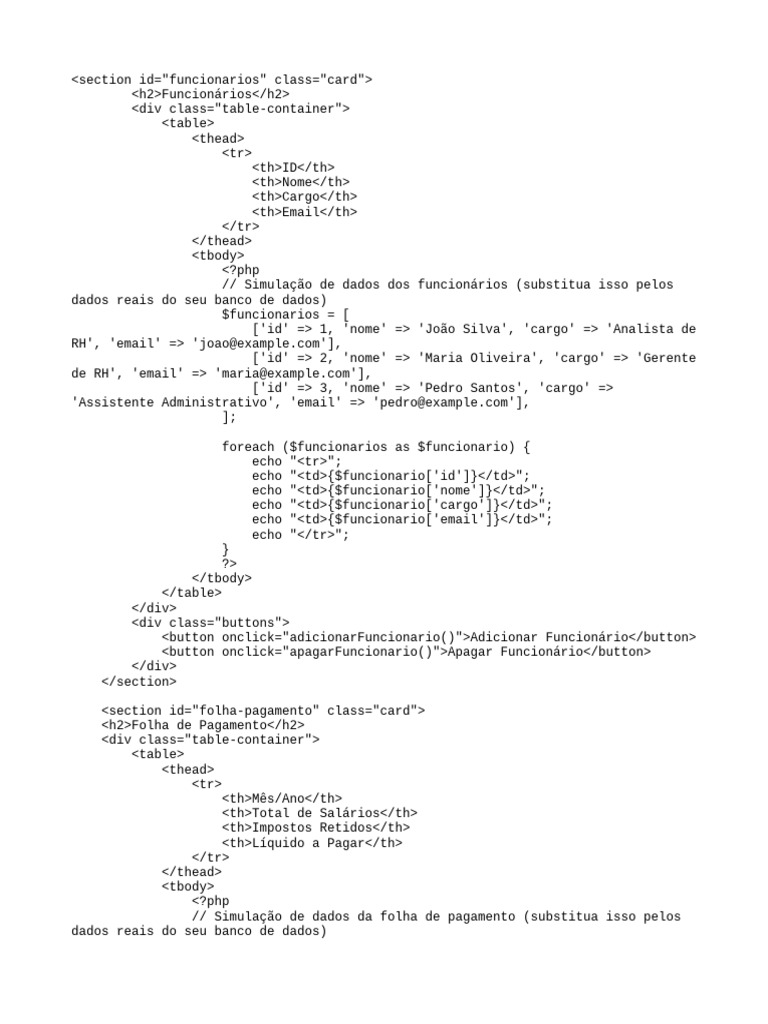 <section id="funcionarios" class="card">
        <h2>Funcionários</h2>
        <div class="table-container">
            <table>
                <thead>
                    <tr>
                        <th>ID</th>
                        <th>Nome</th>
                        <th>Cargo</th>
                        <th>Email</th>
                    </tr>
                </thead>
                <tbody>
                    <?php
                    // Simulação de dados dos funcionários (substitua isso pelos dados reais do seu banco de dados)
                    $funcionarios = [
                        ['id' => 1, 'nome' => 'João Silva', 'cargo' => 'Analista de RH', 'email' => 'joao@example.com'],
                        ['id' => 2, 'nome' => 'Maria Oliveira', 'cargo' => 'Gerente de RH', 'email' => 'maria@example.com'],
                        ['id' => 3, 'nome' => 'Pedro Santos', 'cargo' => 'Assistente Administrativo', 'email' => 'pedro@example.com'],
                    ];

                    foreach ($funcionarios as $funcionario) {
                        echo "<tr>";
                        echo "<td>{$funcionario['id']}</td>";
                        echo "<td>{$funcionario['nome']}</td>";
                        echo "<td>{$funcionario['cargo']}</td>";
                        echo "<td>{$funcionario['email']}</td>";
                        echo "</tr>";
                    }
                    ?>
                </tbody>
            </table>
        </div>
        <div class="buttons">
            <button onclick="adicionarFuncionario()">Adicionar Funcionário</button>
            <button onclick="apagarFuncionario()">Apagar Funcionário</button>
        </div>
    </section>

    <section id="folha-pagamento" class="card">
    <h2>Folha de Pagamento</h2>
    <div class="table-container">
        <table>
            <thead>
                <tr>
                    <th>Mês/Ano</th>
                    <th>Total de Salários</th>
                    <th>Impostos Retidos</th>
                    <th>Líquido a Pagar</th>
                </tr>
            </thead>
            <tbody>
                <?php
                // Simulação de dados da folha de pagamento (substitua isso pelos dados reais do seu banco de dados)